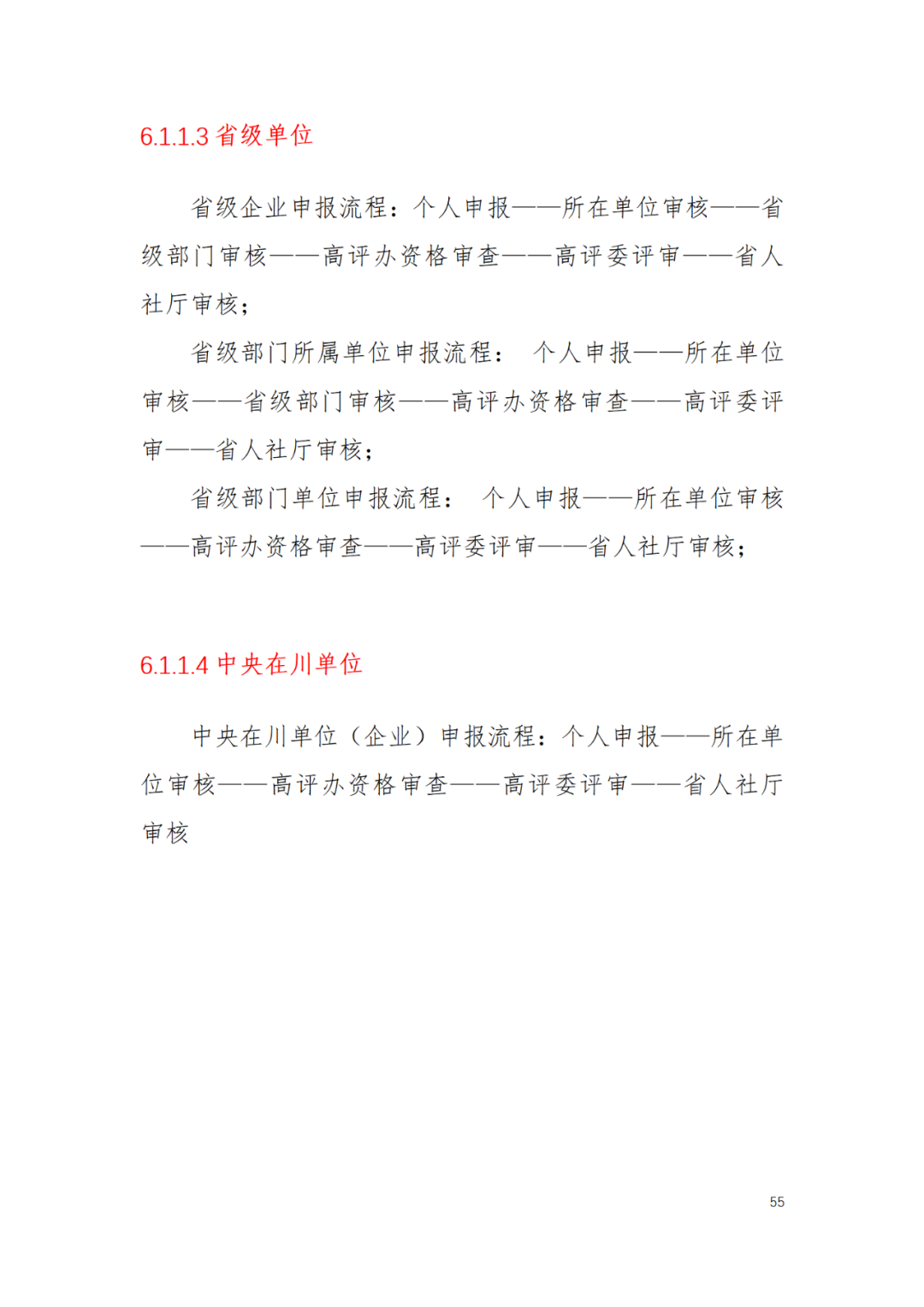 6.1.1.3 省级单位

省级企业申报流程：个人申报——所在单位审核——省级部门审核——高评办资格审查——高评委评审——省人社厅审核；

省级部门所属单位申报流程： 个人申报——所在单位审核——省级部门审核——高评办资格审查——高评委评审——省人社厅审核；

省级部门单位申报流程： 个人申报——所在单位审核——高评办资格审查——高评委评审——省人社厅审核；

6.1.1.4 中央在川单位

中央在川单位（企业）申报流程：个人申报——所在单位审核——高评办资格审查——高评委评审——省人社厅审核

55